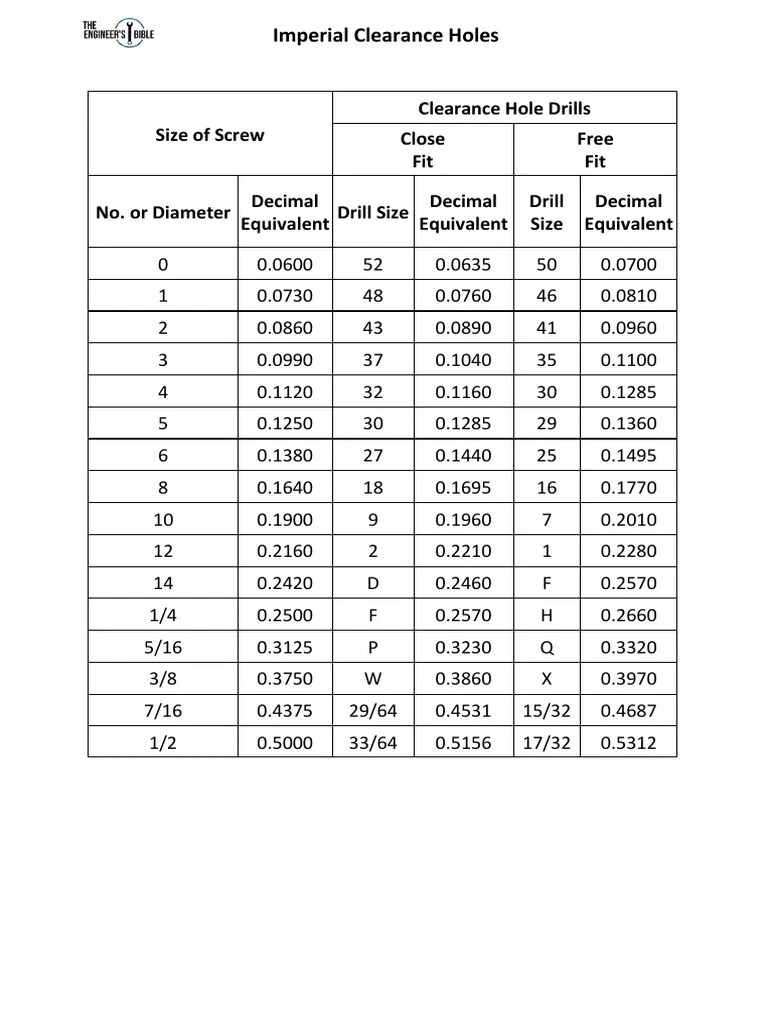 THE ENGINEER'S BIBLE

Imperial Clearance Holes

| Size of Screw | | Clearance Hole Drills | | | |
|---|---|---|---|---|---|
| | | Close Fit | | Free Fit | |
| No. or Diameter | Decimal Equivalent | Drill Size | Decimal Equivalent | Drill Size | Decimal Equivalent |
| 0 | 0.0600 | 52 | 0.0635 | 50 | 0.0700 |
| 1 | 0.0730 | 48 | 0.0760 | 46 | 0.0810 |
| 2 | 0.0860 | 43 | 0.0890 | 41 | 0.0960 |
| 3 | 0.0990 | 37 | 0.1040 | 35 | 0.1100 |
| 4 | 0.1120 | 32 | 0.1160 | 30 | 0.1285 |
| 5 | 0.1250 | 30 | 0.1285 | 29 | 0.1360 |
| 6 | 0.1380 | 27 | 0.1440 | 25 | 0.1495 |
| 8 | 0.1640 | 18 | 0.1695 | 16 | 0.1770 |
| 10 | 0.1900 | 9 | 0.1960 | 7 | 0.2010 |
| 12 | 0.2160 | 2 | 0.2210 | 1 | 0.2280 |
| 14 | 0.2420 | D | 0.2460 | F | 0.2570 |
| 1/4 | 0.2500 | F | 0.2570 | H | 0.2660 |
| 5/16 | 0.3125 | P | 0.3230 | Q | 0.3320 |
| 3/8 | 0.3750 | W | 0.3860 | X | 0.3970 |
| 7/16 | 0.4375 | 29/64 | 0.4531 | 15/32 | 0.4687 |
| 1/2 | 0.5000 | 33/64 | 0.5156 | 17/32 | 0.5312 |